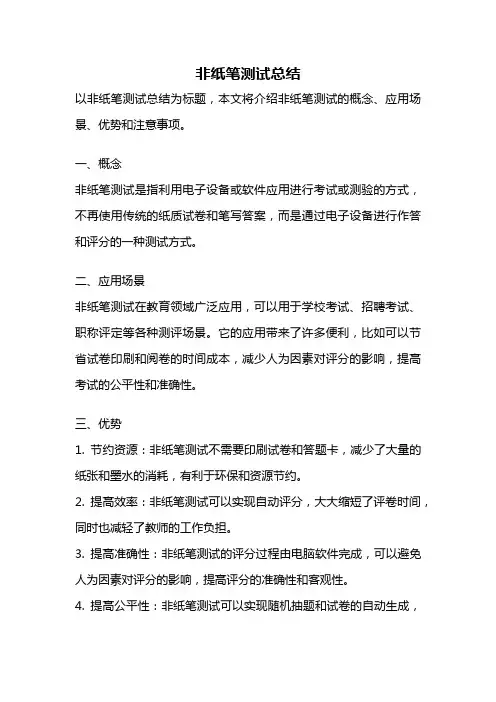 非纸笔测试总结

以非纸笔测试总结为标题，本文将介绍非纸笔测试的概念、应用场景、优势和注意事项。

一、概念

非纸笔测试是指利用电子设备或软件应用进行考试或测验的方式，不再使用传统的纸质试卷和笔写答案，而是通过电子设备进行作答和评分的一种测试方式。

二、应用场景

非纸笔测试在教育领域广泛应用，可以用于学校考试、招聘考试、职称评定等各种测评场景。它的应用带来了许多便利，比如可以节省试卷印刷和阅卷的时间成本，减少人为因素对评分的影响，提高考试的公平性和准确性。

三、优势

1. 节约资源：非纸笔测试不需要印刷试卷和答题卡，减少了大量的纸张和墨水的消耗，有利于环保和资源节约。

2. 提高效率：非纸笔测试可以实现自动评分，大大缩短了评卷时间，同时也减轻了教师的工作负担。

3. 提高准确性：非纸笔测试的评分过程由电脑软件完成，可以避免人为因素对评分的影响，提高评分的准确性和客观性。

4. 提高公平性：非纸笔测试可以实现随机抽题和试卷的自动生成，